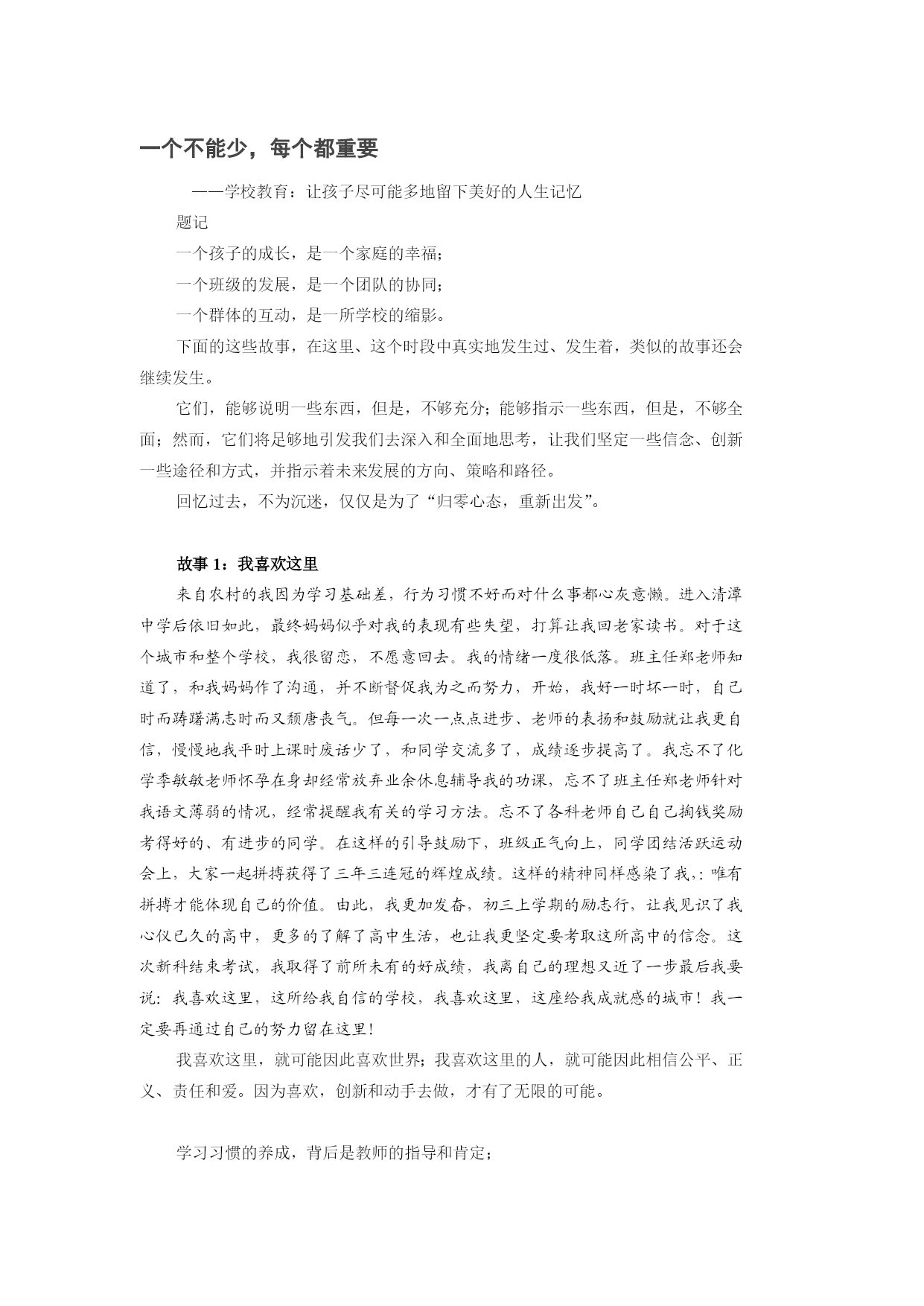 一个不能少，每个都重要

——学校教育：让孩子尽可能多地留下美好的人生记忆

题记

一个孩子的成长，是一个家庭的幸福；

一个班级的发展，是一个团队的协同；

一个群体的互动，是一所学校的缩影。

下面的这些故事，在这里、这个时段中真实地发生过、发生着，类似的故事还会继续发生。

它们，能够说明一些东西，但是，不够充分；能够指示一些东西，但是，不够全面；然而，它们将足够地引发我们去深入和全面地思考，让我们坚定一些信念、创新一些途径和方式，并指示着未来发展的方向、策略和路径。

回忆过去，不为沉迷，仅仅是为了“归零心态，重新出发”。

故事 1：我喜欢这里

来自农村的我因为学习基础差，行为习惯不好而对什么事都心灰意懒。进入清潭中学后依旧如此，最终妈妈似乎对我的表现有些失望，打算让我回老家读书。对于这个城市和整个学校，我很留恋，不愿意回去。我的情绪一度很低落。班主任郑老师知道了，和我妈妈作了沟通，并不断督促我为之而努力，开始，我好一时坏一时，自己时而踌躇满志时而又颓唐丧气。但每一次一点点进步、老师的表扬和鼓励就让我更自信，慢慢地我平时上课时废话少了，和同学交流多了，成绩逐步提高了。我忘不了化学季敏敏老师怀孕在身却经常放弃业余休息辅导我的功课，忘不了班主任郑老师针对我语文薄弱的情况，经常提醒我有关的学习方法。忘不了各科老师自己自己掏钱奖励考得好的、有进步的同学。在这样的引导鼓励下，班级正气向上，同学团结活跃运动会上，大家一起拼搏获得了三年三连冠的辉煌成绩。这样的精神同样感染了我，：唯有拼搏才能体现自己的价值。由此，我更加发奋，初三上学期的励志行，让我见识了我心仪已久的高中，更多的了解了高中生活，也让我更坚定要考取这所高中的信念。这次新科结束考试，我取得了前所未有的好成绩，我离自己的理想又近了一步最后我要说：我喜欢这里，这所给我自信的学校，我喜欢这里，这座给我成就感的城市！我一定要再通过自己的努力留在这里！

我喜欢这里，就可能因此喜欢世界；我喜欢这里的人，就可能因此相信公平、正义、责任和爱。因为喜欢，创新和动手去做，才有了无限的可能。

学习习惯的养成，背后是教师的指导和肯定；